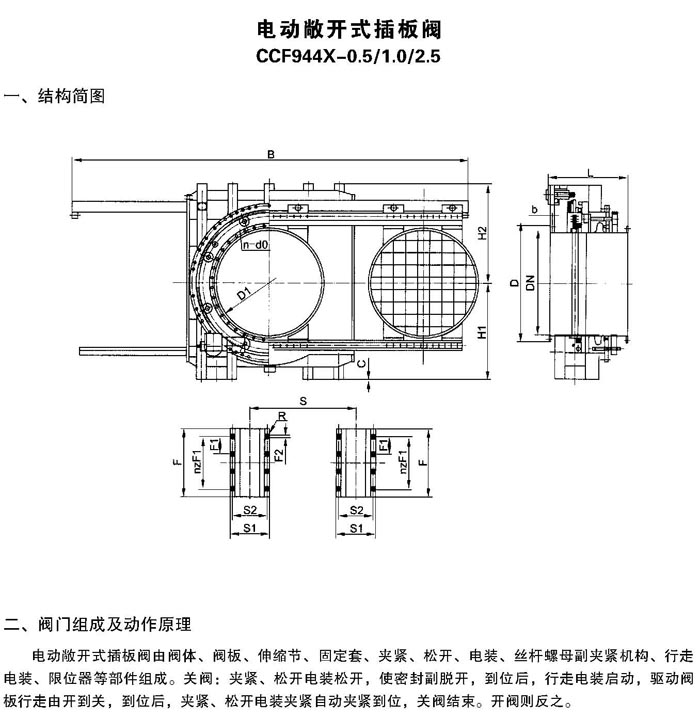 电动敞开式插板阀
CCF944X-0.5/1.0/2.5

一、结构简图

B
n-d0
D1
H2
H1
C
L
b
D
DN
S
R
F
F1
nzF1
F2
S2
S1
F1
nzF1
F
S2
S1

二、阀门组成及动作原理

电动敞开式插板阀由阀体、阀板、伸缩节、固定套、夹紧、松开、电装、丝杆螺母副夹紧机构、行走电装、限位器等部件组成。关阀：夹紧、松开电装松开，使密封副脱开，到位后，行走电装启动，驱动阀板行走由开到关，到位后，夹紧、松开电装夹紧自动夹紧到位，关阀结束。开阀则反之。